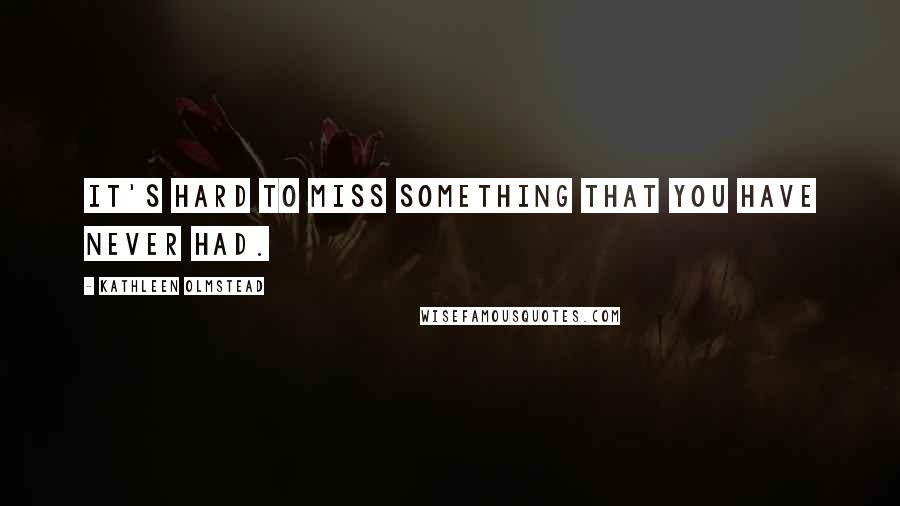 IT'S HARD TO MISS SOMETHING THAT YOU HAVE NEVER HAD.

- KATHLEEN OLMSTEAD

WISEFAMOUSQUOTES.COM